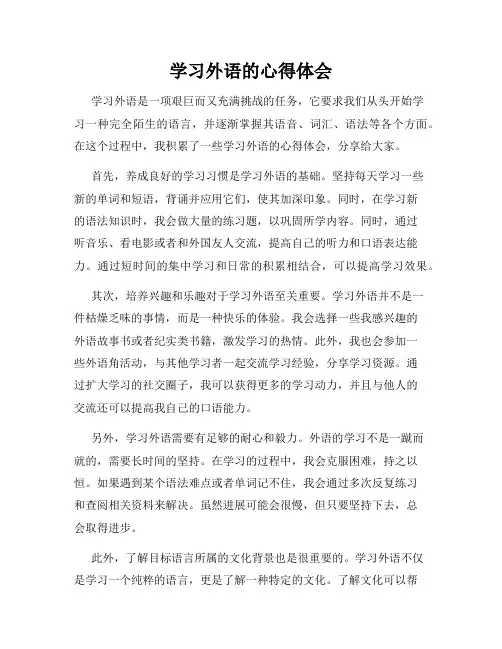 学习外语的心得体会

学习外语是一项艰巨而又充满挑战的任务，它要求我们从头开始学习一种完全陌生的语言，并逐渐掌握其语音、词汇、语法等各个方面。在这个过程中，我积累了一些学习外语的心得体会，分享给大家。

首先，养成良好的学习习惯是学习外语的基础。坚持每天学习一些新的单词和短语，背诵并应用它们，使其加深印象。同时，在学习新的语法知识时，我会做大量的练习题，以巩固所学内容。同时，通过听音乐、看电影或者和外国友人交流，提高自己的听力和口语表达能力。通过短时间的集中学习和日常的积累相结合，可以提高学习效果。

其次，培养兴趣和乐趣对于学习外语至关重要。学习外语并不是一件枯燥乏味的事情，而是一种快乐的体验。我会选择一些我感兴趣的外语故事书或者纪实类书籍，激发学习的热情。此外，我也会参加一些外语角活动，与其他学习者一起交流学习经验，分享学习资源。通过扩大学习的社交圈子，我可以获得更多的学习动力，并且与他人的交流还可以提高我自己的口语能力。

另外，学习外语需要有足够的耐心和毅力。外语的学习不是一蹴而就的，需要长时间的坚持。在学习的过程中，我会克服困难，持之以恒。如果遇到某个语法难点或者单词记不住，我会通过多次反复练习和查阅相关资料来解决。虽然进展可能会很慢，但只要坚持下去，总会取得进步。

此外，了解目标语言所属的文化背景也是很重要的。学习外语不仅是学习一个纯粹的语言，更是了解一种特定的文化。了解文化可以帮